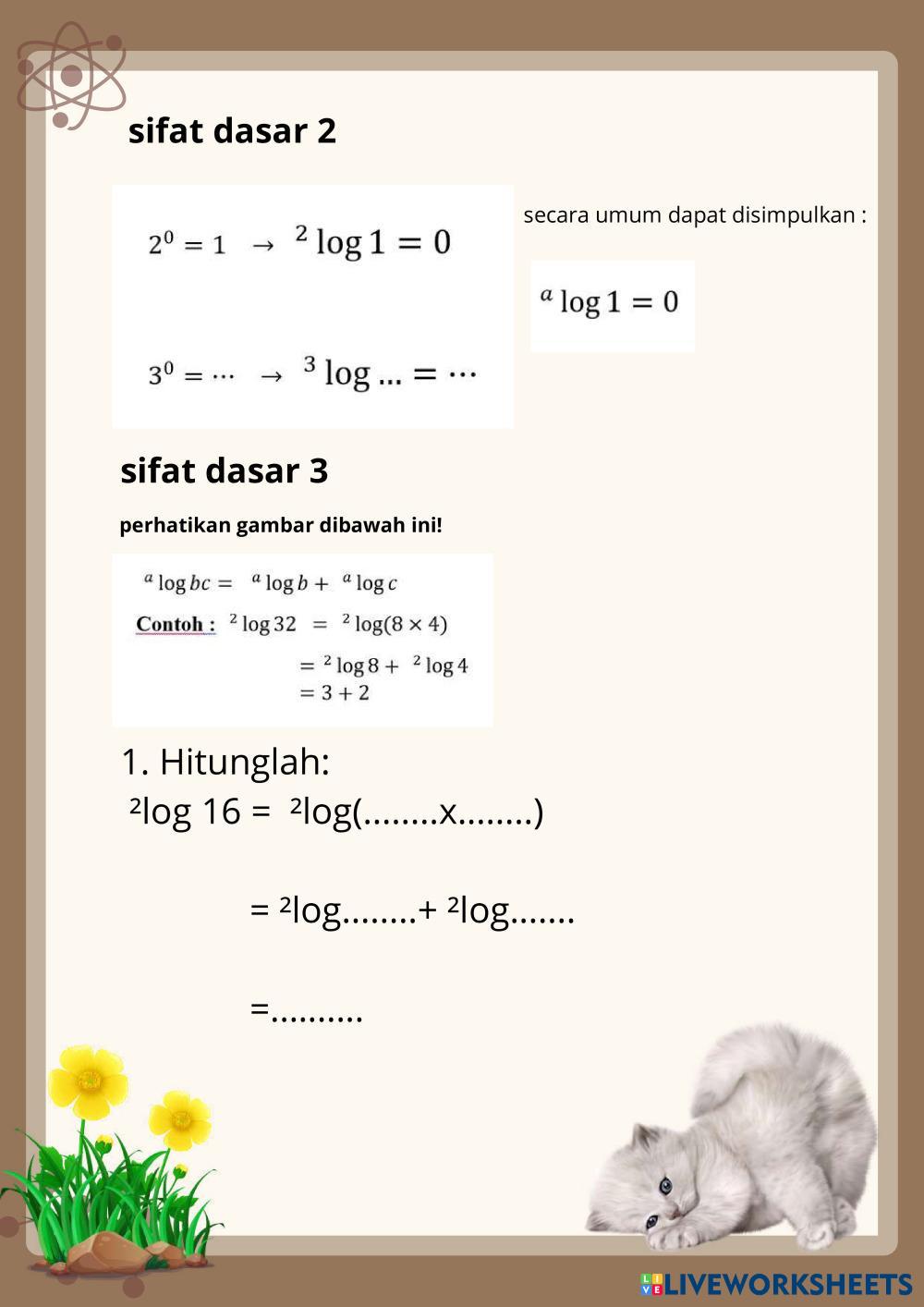 sifat dasar 2

$2^0 = 1 \rightarrow {}^2\log 1 = 0$

$3^0 = \cdots \rightarrow {}^3\log \ldots = \cdots$

secara umum dapat disimpulkan :

${}^a\log 1 = 0$

sifat dasar 3

perhatikan gambar dibawah ini!

${}^a\log bc = {}^a\log b + {}^a\log c$

Contoh : ${}^2\log 32 = {}^2\log(8 \times 4)$

$= {}^2\log 8 + {}^2\log 4$
$= 3 + 2$

1. Hitunglah:
²log 16 = ²log(........x........)

= ²log........+ ²log.......

=..........

LIVEWORKSHEETS